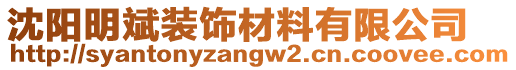 沈阳明斌装饰材料有限公司
http://syantonyzangw2.cn.coovee.com